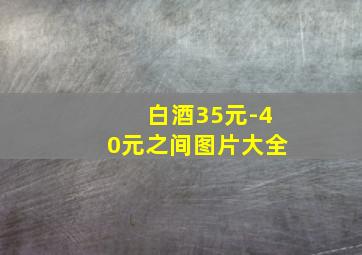 白酒35元-40元之间图片大全